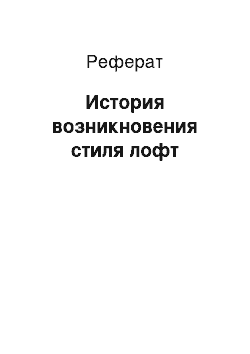 Реферат

История возникновения стиля лофт